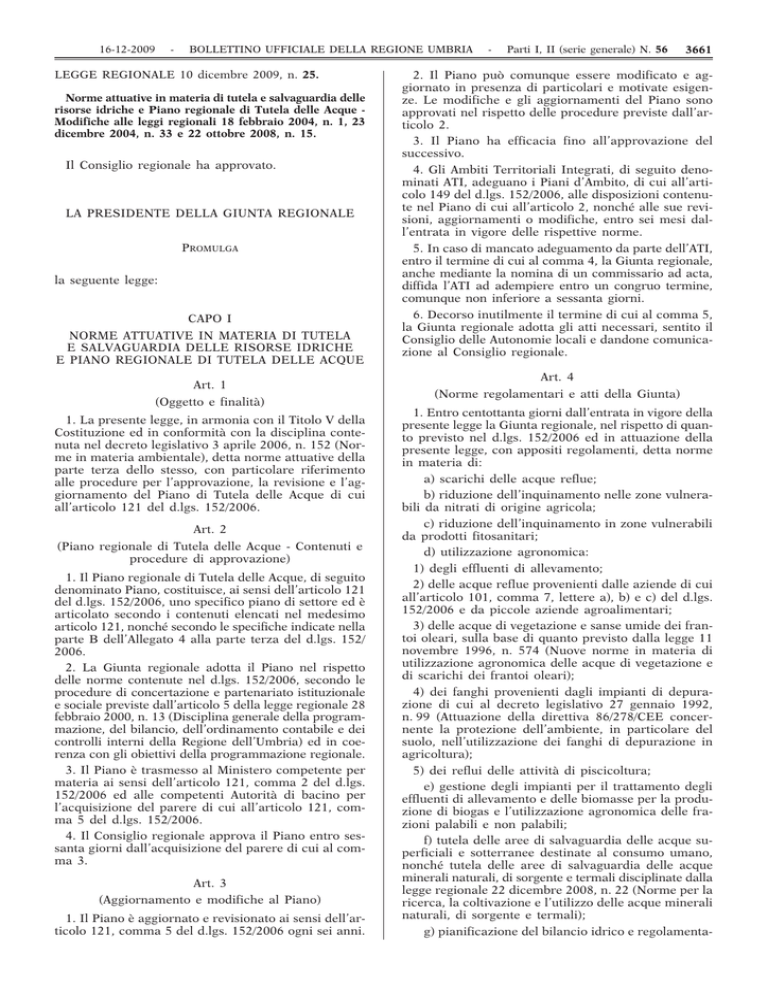 16-12-2009 - BOLLETTINO UFFICIALE DELLA REGIONE UMBRIA - Parti I, II (serie generale) N. 56 3661

LEGGE REGIONALE 10 dicembre 2009, n. 25.

Norme attuative in materia di tutela e salvaguardia delle risorse idriche e Piano regionale di Tutela delle Acque - Modifiche alle leggi regionali 18 febbraio 2004, n. 1, 23 dicembre 2004, n. 33 e 22 ottobre 2008, n. 15.

Il Consiglio regionale ha approvato.

LA PRESIDENTE DELLA GIUNTA REGIONALE

PROMULGA

la seguente legge:

CAPO I
NORME ATTUATIVE IN MATERIA DI TUTELA E SALVAGUARDIA DELLE RISORSE IDRICHE E PIANO REGIONALE DI TUTELA DELLE ACQUE

Art. 1
(Oggetto e finalità)

1. La presente legge, in armonia con il Titolo V della Costituzione ed in conformità con la disciplina contenuta nel decreto legislativo 3 aprile 2006, n. 152 (Norme in materia ambientale), detta norme attuative della parte terza dello stesso, con particolare riferimento alle procedure per l'approvazione, la revisione e l'aggiornamento del Piano di Tutela delle Acque di cui all'articolo 121 del d.lgs. 152/2006.

Art. 2
(Piano regionale di Tutela delle Acque - Contenuti e procedure di approvazione)

1. Il Piano regionale di Tutela delle Acque, di seguito denominato Piano, costituisce, ai sensi dell'articolo 121 del d.lgs. 152/2006, uno specifico piano di settore ed è articolato secondo i contenuti elencati nel medesimo articolo 121, nonché secondo le specifiche indicate nella parte B dell'Allegato 4 alla parte terza del d.lgs. 152/2006.

2. La Giunta regionale adotta il Piano nel rispetto delle norme contenute nel d.lgs. 152/2006, secondo le procedure di concertazione e partenariato istituzionale e sociale previste dall'articolo 5 della legge regionale 28 febbraio 2000, n. 13 (Disciplina generale della programmazione, del bilancio, dell'ordinamento contabile e dei controlli interni della Regione dell'Umbria) ed in coerenza con gli obiettivi della programmazione regionale.

3. Il Piano è trasmesso al Ministero competente per materia ai sensi dell'articolo 121, comma 2 del d.lgs. 152/2006 ed alle competenti Autorità di bacino per l'acquisizione del parere di cui all'articolo 121, comma 5 del d.lgs. 152/2006.

4. Il Consiglio regionale approva il Piano entro sessanta giorni dall'acquisizione del parere di cui al comma 3.

Art. 3
(Aggiornamento e modifiche al Piano)

1. Il Piano è aggiornato e revisionato ai sensi dell'articolo 121, comma 5 del d.lgs. 152/2006 ogni sei anni.

2. Il Piano può comunque essere modificato e aggiornato in presenza di particolari e motivate esigenze. Le modifiche e gli aggiornamenti del Piano sono approvati nel rispetto delle procedure previste dall'articolo 2.

3. Il Piano ha efficacia fino all'approvazione del successivo.

4. Gli Ambiti Territoriali Integrati, di seguito denominati ATI, adeguano i Piani d'Ambito, di cui all'articolo 149 del d.lgs. 152/2006, alle disposizioni contenute nel Piano di cui all'articolo 2, nonché alle sue revisioni, aggiornamenti o modifiche, entro sei mesi dall'entrata in vigore delle rispettive norme.

5. In caso di mancato adeguamento da parte dell'ATI, entro il termine di cui al comma 4, la Giunta regionale, anche mediante la nomina di un commissario ad acta, diffida l'ATI ad adempiere entro un congruo termine, comunque non inferiore a sessanta giorni.

6. Decorso inutilmente il termine di cui al comma 5, la Giunta regionale adotta gli atti necessari, sentito il Consiglio delle Autonomie locali e dandone comunicazione al Consiglio regionale.

Art. 4
(Norme regolamentari e atti della Giunta)

1. Entro centottanta giorni dall'entrata in vigore della presente legge la Giunta regionale, nel rispetto di quanto previsto nel d.lgs. 152/2006 ed in attuazione della presente legge, con appositi regolamenti, detta norme in materia di:

a) scarichi delle acque reflue;

b) riduzione dell'inquinamento nelle zone vulnerabili da nitrati di origine agricola;

c) riduzione dell'inquinamento in zone vulnerabili da prodotti fitosanitari;

d) utilizzazione agronomica:

1) degli effluenti di allevamento;

2) delle acque reflue provenienti dalle aziende di cui all'articolo 101, comma 7, lettere a), b) e c) del d.lgs. 152/2006 e da piccole aziende agroalimentari;

3) delle acque di vegetazione e sanse umide dei frantoi oleari, sulla base di quanto previsto dalla legge 11 novembre 1996, n. 574 (Nuove norme in materia di utilizzazione agronomica delle acque di vegetazione e di scarichi dei frantoi oleari);

4) dei fanghi provenienti dagli impianti di depurazione di cui al decreto legislativo 27 gennaio 1992, n. 99 (Attuazione della direttiva 86/278/CEE concernente la protezione dell'ambiente, in particolare del suolo, nell'utilizzazione dei fanghi di depurazione in agricoltura);

5) dei reflui delle attività di piscicoltura;

e) gestione degli impianti per il trattamento degli effluenti di allevamento e delle biomasse per la produzione di biogas e l'utilizzazione agronomica delle frazioni palabili e non palabili;

f) tutela delle aree di salvaguardia delle acque superficiali e sotterranee destinate al consumo umano, nonché tutela delle aree di salvaguardia delle acque minerali naturali, di sorgente e termali disciplinate dalla legge regionale 22 dicembre 2008, n. 22 (Norme per la ricerca, la coltivazione e l'utilizzo delle acque minerali naturali, di sorgente e termali);

g) pianificazione del bilancio idrico e regolamenta-